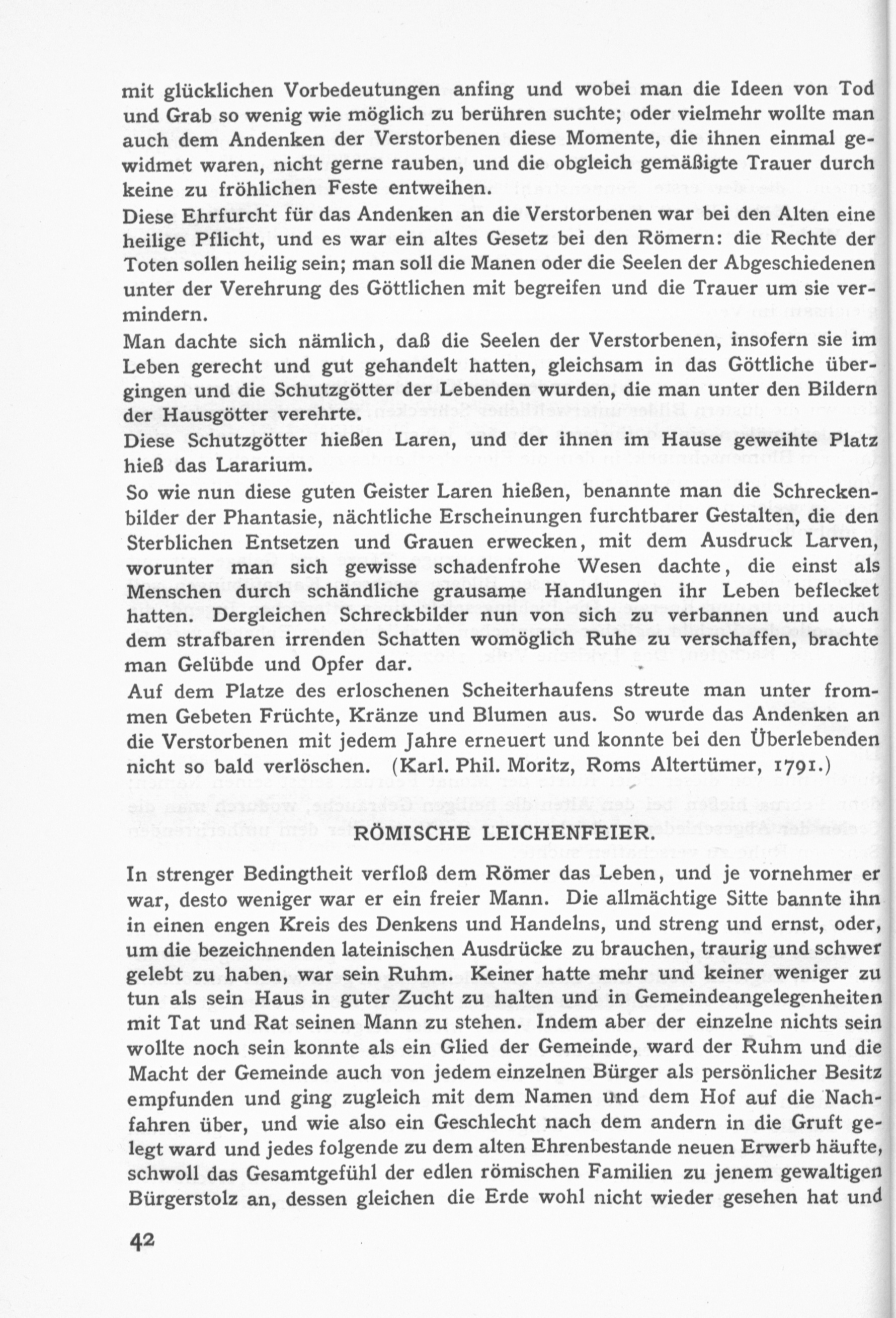 mit glücklichen Vorbedeutungen anfing und wobei man die Ideen von Tod und Grab so wenig wie möglich zu berühren suchte; oder vielmehr wollte man auch dem Andenken der Verstorbenen diese Momente, die ihnen einmal gewidmet waren, nicht gerne rauben, und die obgleich gemäßigte Trauer durch keine zu fröhlichen Feste entweihen.

Diese Ehrfurcht für das Andenken an die Verstorbenen war bei den Alten eine heilige Pflicht, und es war ein altes Gesetz bei den Römern: die Rechte der Toten sollen heilig sein; man soll die Manen oder die Seelen der Abgeschiedenen unter der Verehrung des Göttlichen mit begreifen und die Trauer um sie vermindern.

Man dachte sich nämlich, daß die Seelen der Verstorbenen, insofern sie im Leben gerecht und gut gehandelt hatten, gleichsam in das Göttliche übergingen und die Schutzgötter der Lebenden wurden, die man unter den Bildern der Hausgötter verehrte.

Diese Schutzgötter hießen Laren, und der ihnen im Hause geweihte Platz hieß das Lararium.

So wie nun diese guten Geister Laren hießen, benannte man die Schreckenbilder der Phantasie, nächtliche Erscheinungen furchtbarer Gestalten, die den Sterblichen Entsetzen und Grauen erwecken, mit dem Ausdruck Larven, worunter man sich gewisse schadenfrohe Wesen dachte, die einst als Menschen durch schändliche grausame Handlungen ihr Leben beflecket hatten. Dergleichen Schreckbilder nun von sich zu verbannen und auch dem strafbaren irrenden Schatten womöglich Ruhe zu verschaffen, brachte man Gelübde und Opfer dar.

Auf dem Platze des erloschenen Scheiterhaufens streute man unter frommen Gebeten Früchte, Kränze und Blumen aus. So wurde das Andenken an die Verstorbenen mit jedem Jahre erneuert und konnte bei den Überlebenden nicht so bald verlöschen. (Karl. Phil. Moritz, Roms Altertümer, 1791.)

RÖMISCHE LEICHENFEIER.

In strenger Bedingtheit verfloß dem Römer das Leben, und je vornehmer er war, desto weniger war er ein freier Mann. Die allmächtige Sitte bannte ihn in einen engen Kreis des Denkens und Handelns, und streng und ernst, oder, um die bezeichnenden lateinischen Ausdrücke zu brauchen, traurig und schwer gelebt zu haben, war sein Ruhm. Keiner hatte mehr und keiner weniger zu tun als sein Haus in guter Zucht zu halten und in Gemeindeangelegenheiten mit Tat und Rat seinen Mann zu stehen. Indem aber der einzelne nichts sein wollte noch sein konnte als ein Glied der Gemeinde, ward der Ruhm und die Macht der Gemeinde auch von jedem einzelnen Bürger als persönlicher Besitz empfunden und ging zugleich mit dem Namen und dem Hof auf die Nachfahren über, und wie also ein Geschlecht nach dem andern in die Gruft gelegt ward und jedes folgende zu dem alten Ehrenbestande neuen Erwerb häufte, schwoll das Gesamtgefühl der edlen römischen Familien zu jenem gewaltigen Bürgerstolz an, dessen gleichen die Erde wohl nicht wieder gesehen hat und

42